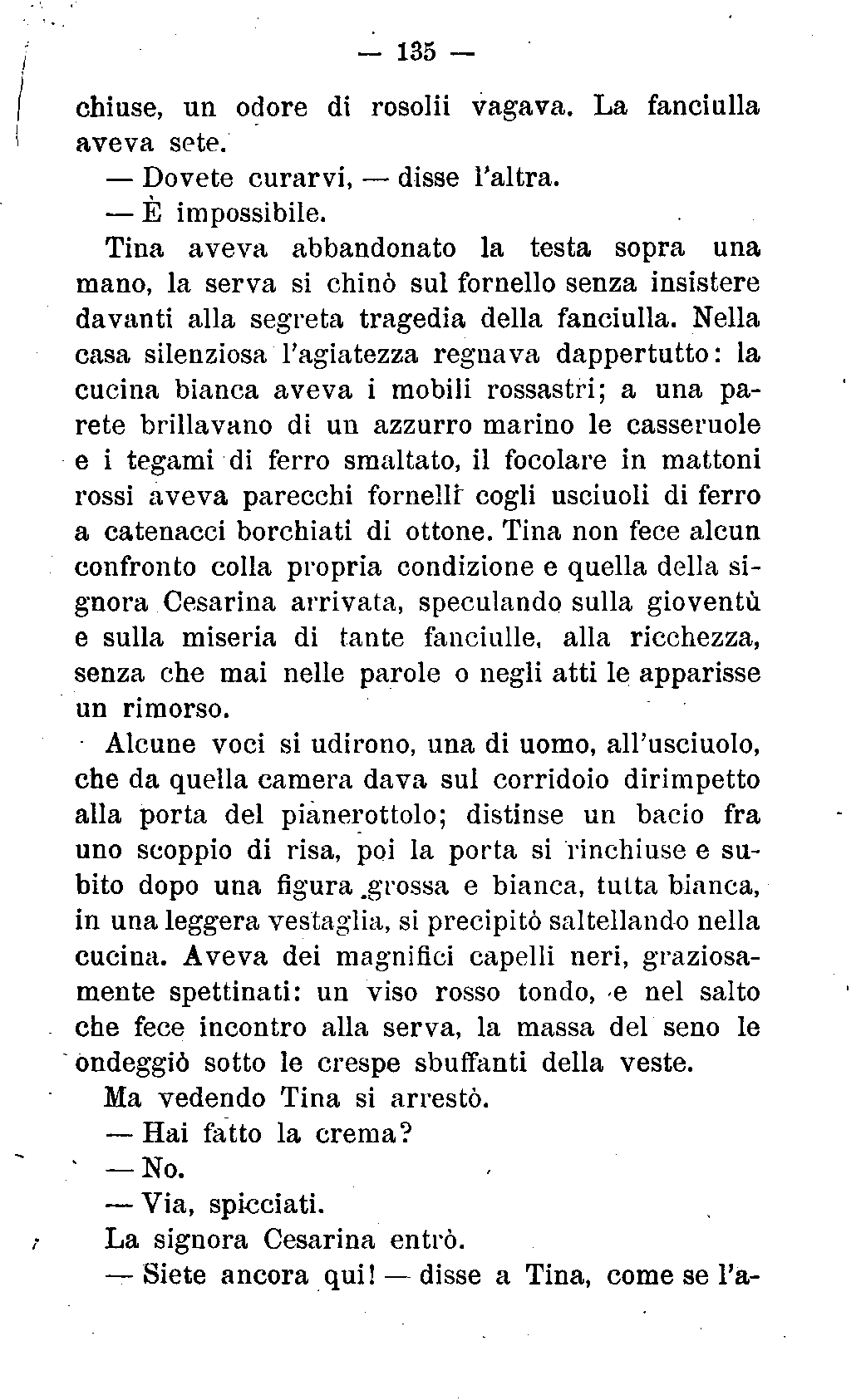 — 135 —

chiuse, un odore di rosolii vagava. La fanciulla aveva sete.

— Dovete curarvi, — disse l'altra.

— È impossibile.

Tina aveva abbandonato la testa sopra una mano, la serva si chinò sul fornello senza insistere davanti alla segreta tragedia della fanciulla. Nella casa silenziosa l'agiatezza regnava dappertutto: la cucina bianca aveva i mobili rossastri; a una parete brillavano di un azzurro marino le casseruole e i tegami di ferro smaltato, il focolare in mattoni rossi aveva parecchi fornelli cogli usciuoli di ferro a catenacci borchiati di ottone. Tina non fece alcun confronto colla propria condizione e quella della signora Cesarina arrivata, speculando sulla gioventù e sulla miseria di tante fanciulle, alla ricchezza, senza che mai nelle parole o negli atti le apparisse un rimorso.

Alcune voci si udirono, una di uomo, all'usciuolo, che da quella camera dava sul corridoio dirimpetto alla porta del pianerottolo; distinse un bacio fra uno scoppio di risa, poi la porta si rinchiuse e subito dopo una figura grossa e bianca, tutta bianca, in una leggera vestaglia, si precipitò saltellando nella cucina. Aveva dei magnifici capelli neri, graziosamente spettinati: un viso rosso tondo, e nel salto che fece incontro alla serva, la massa del seno le ondeggiò sotto le crespe sbuffanti della veste.

Ma vedendo Tina si arrestò.

— Hai fatto la crema?

— No.

— Via, spicciati.

La signora Cesarina entrò.

— Siete ancora qui! — disse a Tina, come se l'a-